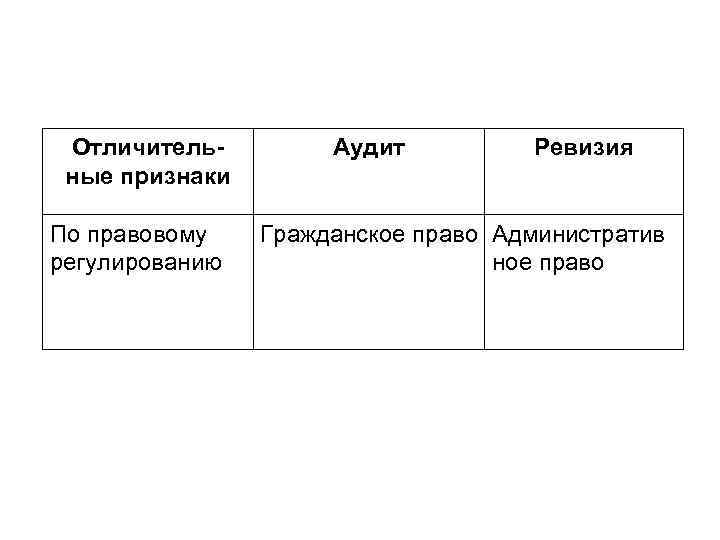 | Отличительные признаки | Аудит | Ревизия |
|---|---|---|
| По правовому регулированию | Гражданское право | Административ ное право |